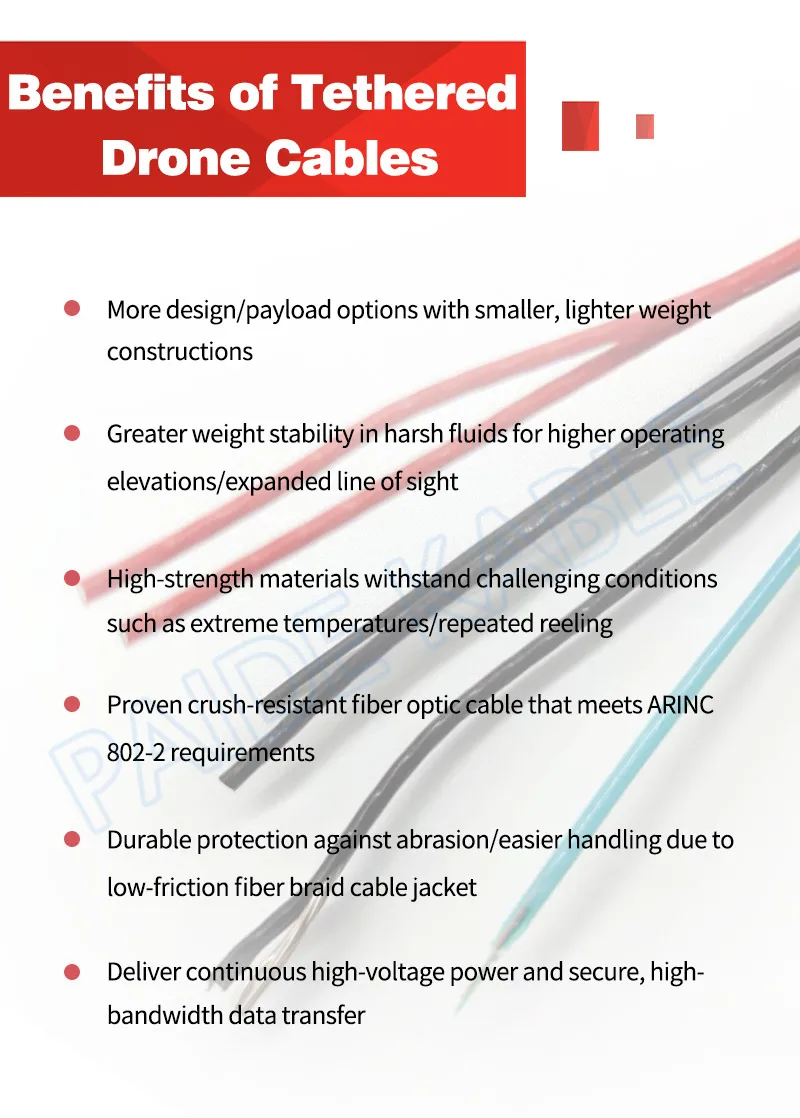 Benefits of Tethered Drone Cables

More design/payload options with smaller, lighter weight constructions

Greater weight stability in harsh fluids for higher operating elevations/expanded line of sight

High-strength materials withstand challenging conditions such as extreme temperatures/repeated reeling

Proven crush-resistant fiber optic cable that meets ARINC 802-2 requirements

Durable protection against abrasion/easier handling due to low-friction fiber braid cable jacket

Deliver continuous high-voltage power and secure, high-bandwidth data transfer

PAIDE KABLE